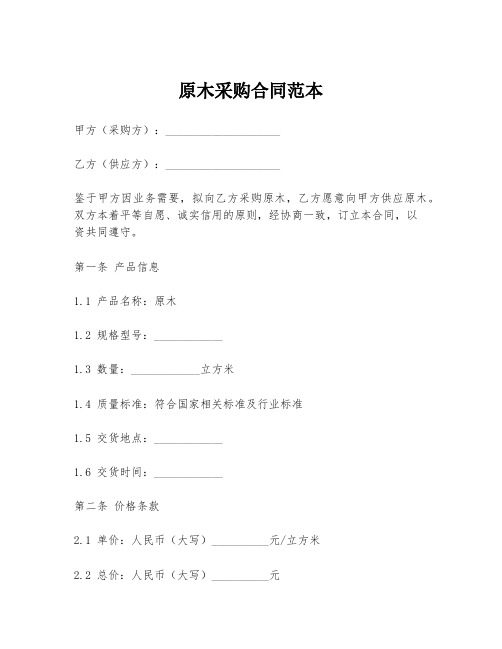 原木采购合同范本

甲方（采购方）：____________________

乙方（供应方）：____________________

鉴于甲方因业务需要，拟向乙方采购原木，乙方愿意向甲方供应原木。双方本着平等自愿、诚实信用的原则，经协商一致，订立本合同，以资共同遵守。

第一条 产品信息

1.1 产品名称：原木

1.2 规格型号：____________

1.3 数量：____________立方米

1.4 质量标准：符合国家相关标准及行业标准

1.5 交货地点：____________

1.6 交货时间：____________

第二条 价格条款

2.1 单价：人民币（大写）__________元/立方米

2.2 总价：人民币（大写）__________元